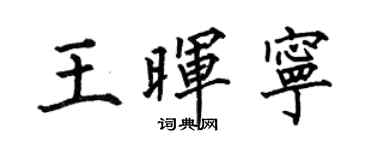 王暉寧
词典网